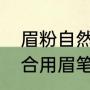 眉粉自然
合用眉笔